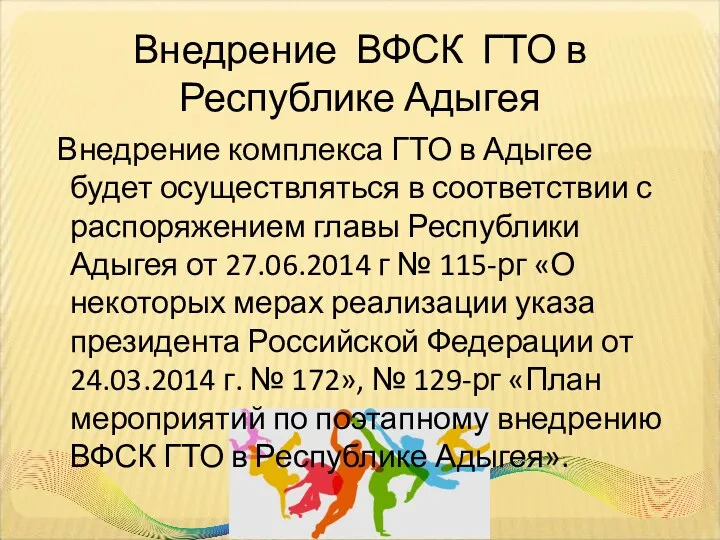 Внедрение ВФСК ГТО в Республике Адыгея

Внедрение комплекса ГТО в Адыгее будет осуществляться в соответствии с распоряжением главы Республики Адыгея от 27.06.2014 г № 115-рг «О некоторых мерах реализации указа президента Российской Федерации от 24.03.2014 г. № 172», № 129-рг «План мероприятий по поэтапному внедрению ВФСК ГТО в Республике Адыгея».